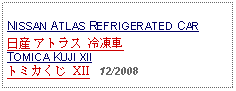 NISSAN ATLAS REFRIGERATED CAR
日産 アトラス 冷凍車
TOMICA KUJI XII
トミカくじ XII 12/2008